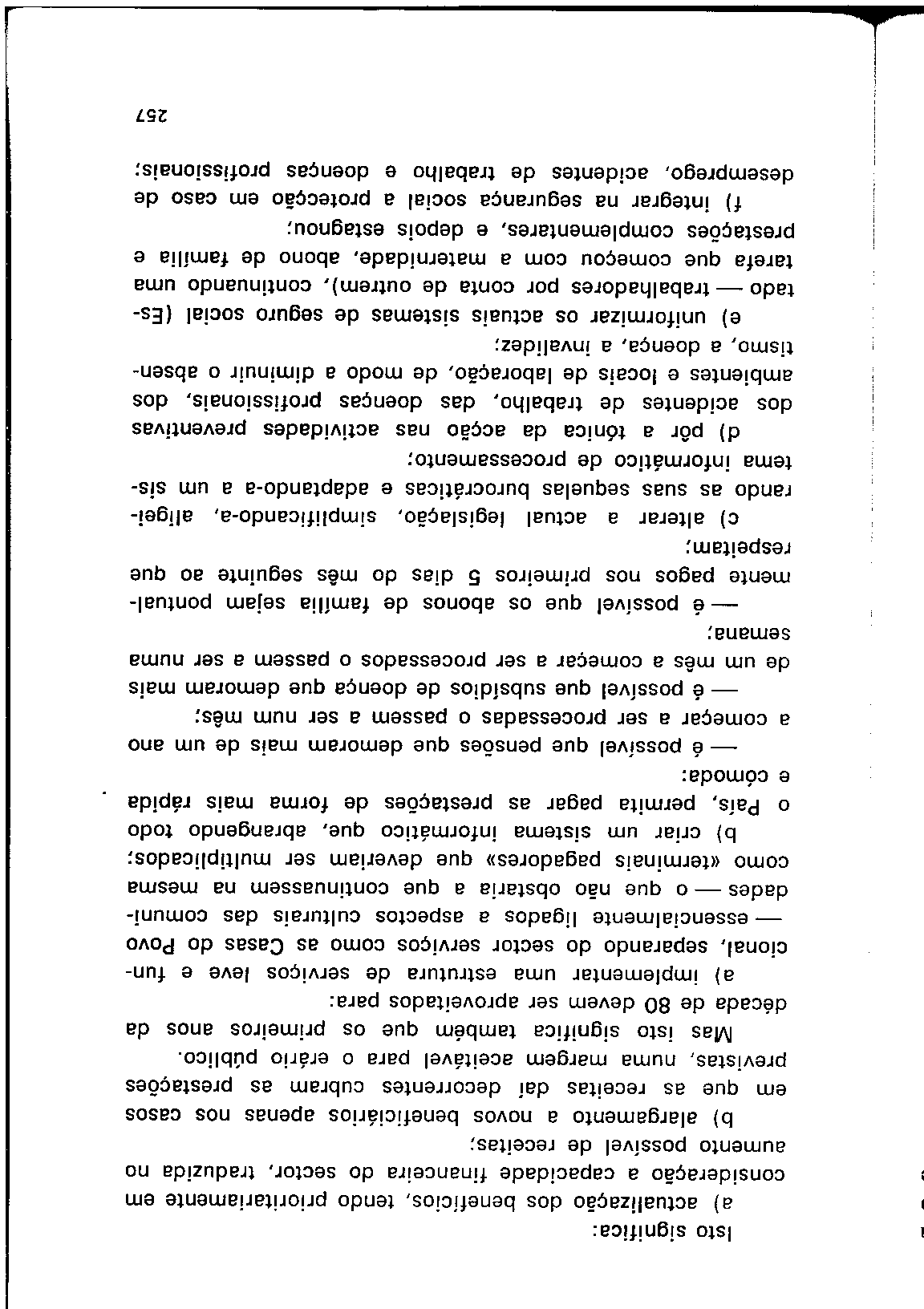 Isto significa:

a) actualização dos benefícios, tendo prioritariamente em consideração a capacidade financeira do sector, traduzida no aumento possível de receitas;

b) alargamento a novos beneficiários apenas nos casos em que as receitas daí decorrentes cubram as prestações previstas, numa margem aceitável para o erário público.

Mas isto significa também que os primeiros anos da década de 80 devem ser aproveitados para:

a) implementar uma estrutura de serviços leve e funcional, separando do sector serviços como as Casas do Povo — essencialmente ligados a aspectos culturais das comunidades — o que não obstaria a que continuassem na mesma como «terminais pagadores» que deveriam ser multiplicados;

b) criar um sistema informático que, abrangendo todo o País, permita pagar as prestações de forma mais rápida e cómoda:

— é possível que pensões que demoram mais de um ano a começar a ser processadas o passem a ser num mês;

— é possível que subsídios de doença que demoram mais de um mês a começar a ser processados o passem a ser numa semana;

— é possível que os abonos de família sejam pontualmente pagos nos primeiros 5 dias do mês seguinte ao que respeitam;

c) alterar a actual legislação, simplificando-a, aligeirando as suas sequelas burocráticas e adaptando-a a um sistema informático de processamento;

d) pôr a tónica da acção nas actividades preventivas dos acidentes de trabalho, das doenças profissionais, dos ambientes e locais de laboração, de modo a diminuir o absentismo, a doença, a invalidez;

e) uniformizar os actuais sistemas de seguro social (Estado — trabalhadores por conta de outrem), continuando uma tarefa que começou com a maternidade, abono de família e prestações complementares, e depois estagnou;

f) integrar na segurança social a protecção em caso de desemprego, acidentes de trabalho e doenças profissionais;

257